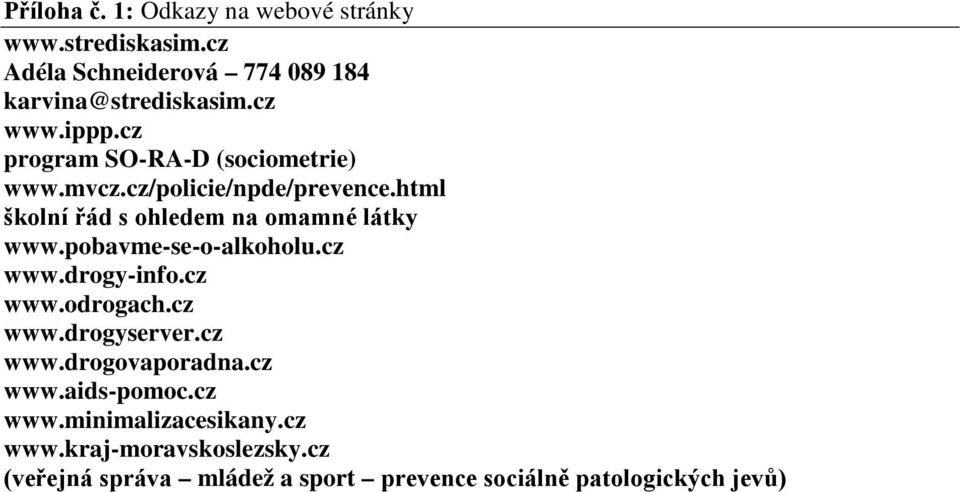 Příloha č. 1: Odkazy na webové stránky
www.strediskasim.cz
Adéla Schneiderová – 774 089 184
karvina@strediskasim.cz
www.ippp.cz
program SO-RA-D (sociometrie)
www.mvcz.cz/policie/npde/prevence.html
školní řád s ohledem na omamné látky
www.pobavme-se-o-alkoholu.cz
www.drogy-info.cz
www.odrogach.cz
www.drogyserver.cz
www.drogovaporadna.cz
www.aids-pomoc.cz
www.minimalizacesikany.cz
www.kraj-moravskoslezsky.cz
(veřejná správa – mládež a sport – prevence sociálně patologických jevů)